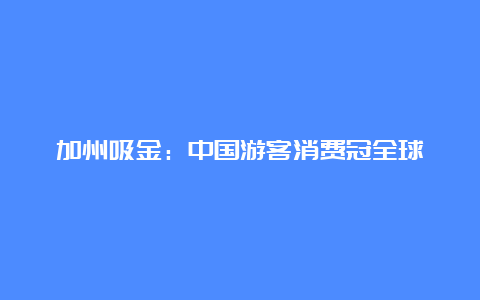 加州吸金：中国游客消费冠全球